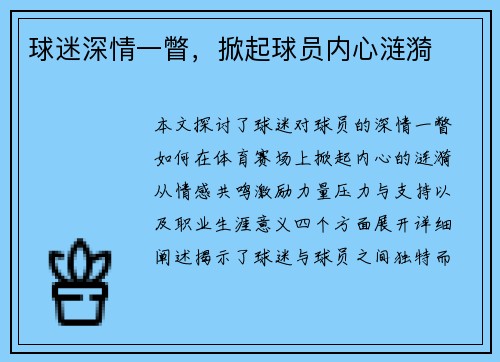 球迷深情一瞥，掀起球员内心涟漪

本文探讨了球迷对球员的深情一瞥如何在体育赛场上掀起内心的涟漪从情感共鸣激励力量压力与支持以及职业生涯意义四个方面展开详细阐述揭示了球迷与球员之间独特而